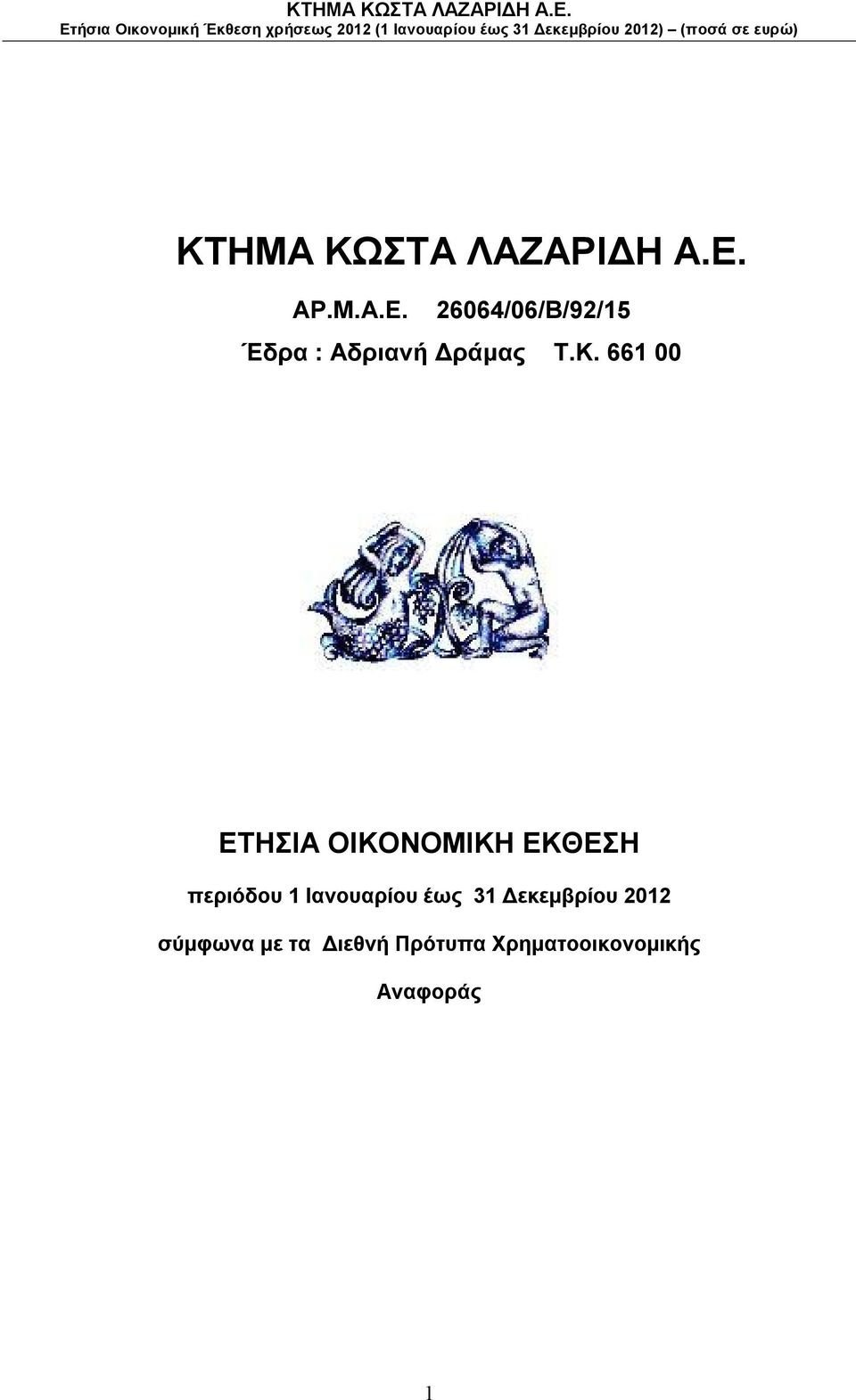 ΚΤΗΜΑ ΚΩΣΤΑ ΛΑΖΑΡΙΔΗ Α.Ε.
Ετήσια Οικονομική Έκθεση χρήσεως 2012 (1 Ιανουαρίου έως 31 Δεκεμβρίου 2012) – (ποσά σε ευρώ)

ΚΤΗΜΑ ΚΩΣΤΑ ΛΑΖΑΡΙΔΗ Α.Ε.

ΑΡ.Μ.Α.Ε. 26064/06/Β/92/15

Έδρα : Αδριανή Δράμας Τ.Κ. 661 00

ΕΤΗΣΙΑ ΟΙΚΟΝΟΜΙΚΗ ΕΚΘΕΣΗ

περιόδου 1 Ιανουαρίου έως 31 Δεκεμβρίου 2012

σύμφωνα με τα Διεθνή Πρότυπα Χρηματοοικονομικής Αναφοράς

1